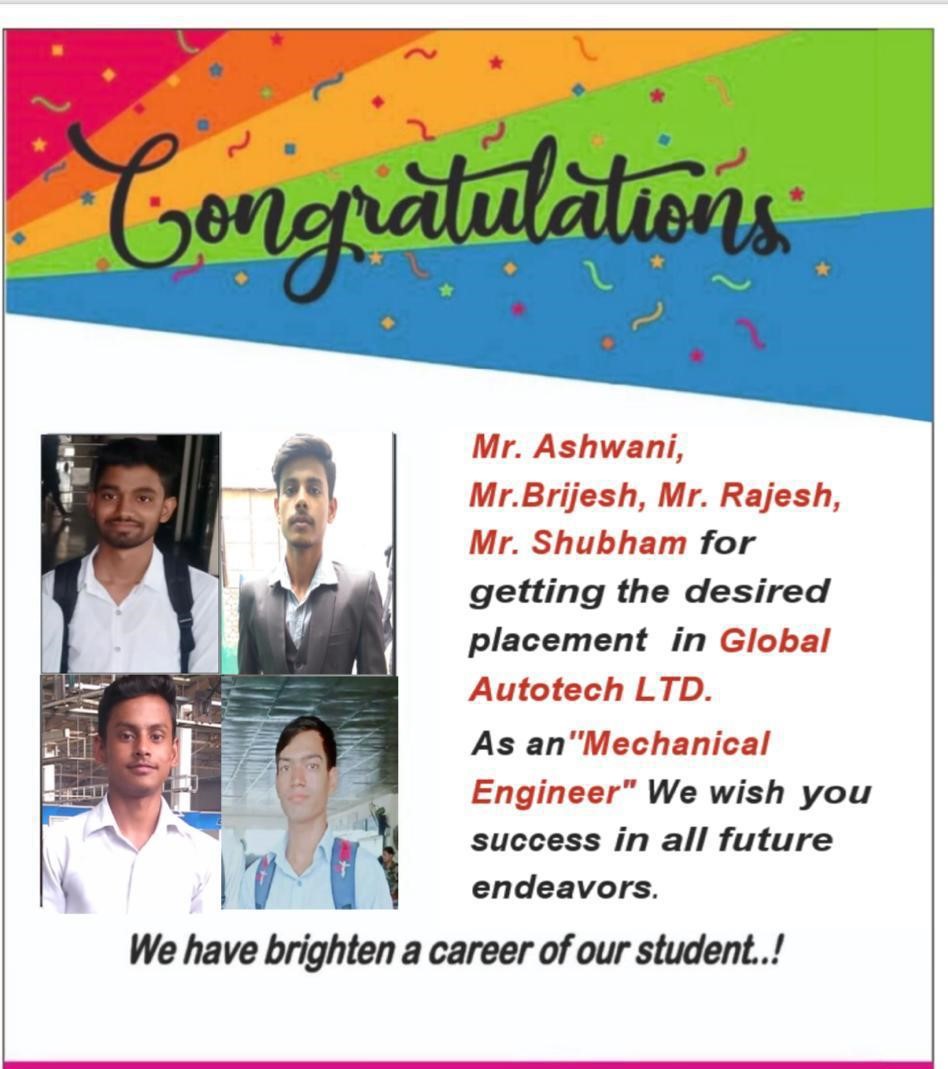 Congratulations

Mr. Ashwani, Mr.Brijesh, Mr. Rajesh, Mr. Shubham for getting the desired placement in Global Autotech LTD.

As an"Mechanical Engineer" We wish you success in all future endeavors.

We have brighten a career of our student..!